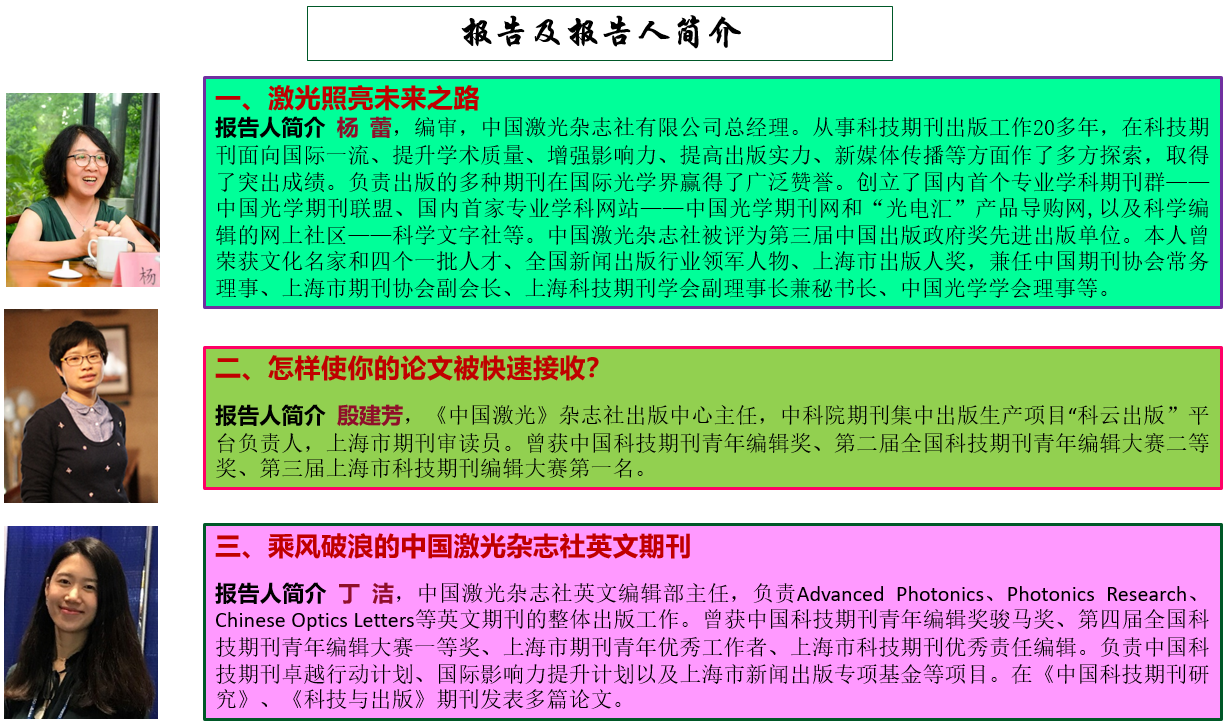 报告及报告人简介

杨

一、激光照亮未来之路

报告人简介 杨 蕾，编审，中国激光杂志社有限公司总经理。从事科技期刊出版工作20多年，在科技期刊面向国际一流、提升学术质量、增强影响力、提高出版实力、新媒体传播等方面作了多方探索，取得了突出成绩。负责出版的多种期刊在国际光学界赢得了广泛赞誉。创立了国内首个专业学科期刊群——中国光学期刊联盟、国内首家专业学科网站——中国光学期刊网和“光电汇”产品导购网，以及科学编辑的网上社区——科学文字社等。中国激光杂志社被评为第三届中国出版政府奖先进出版单位。本人曾荣获文化名家和四个一批人才、全国新闻出版行业领军人物、上海市出版人奖，兼任中国期刊协会常务理事、上海市期刊协会副会长、上海科技期刊学会副理事长兼秘书长、中国光学学会理事等。

二、怎样使你的论文被快速接收?

报告人简介 殷建芳，《中国激光》杂志社出版中心主任，中科院期刊集中出版生产项目“科云出版”平台负责人，上海市期刊审读员。曾获中国科技期刊青年编辑奖、第二届全国科技期刊青年编辑大赛二等奖、第三届上海市科技期刊编辑大赛第一名。

三、乘风破浪的中国激光杂志社英文期刊

报告人简介 丁 洁，中国激光杂志社英文编辑部主任，负责Advanced Photonics、Photonics Research、Chinese Optics Letters等英文期刊的整体出版工作。曾获中国科技期刊青年编辑奖骏马奖、第四届全国科技期刊青年编辑大赛一等奖、上海市期刊青年优秀工作者、上海市科技期刊优秀责任编辑。负责中国科技期刊卓越行动计划、国际影响力提升计划以及上海市新闻出版专项基金等项目。在《中国科技期刊研究》、《科技与出版》期刊发表多篇论文。